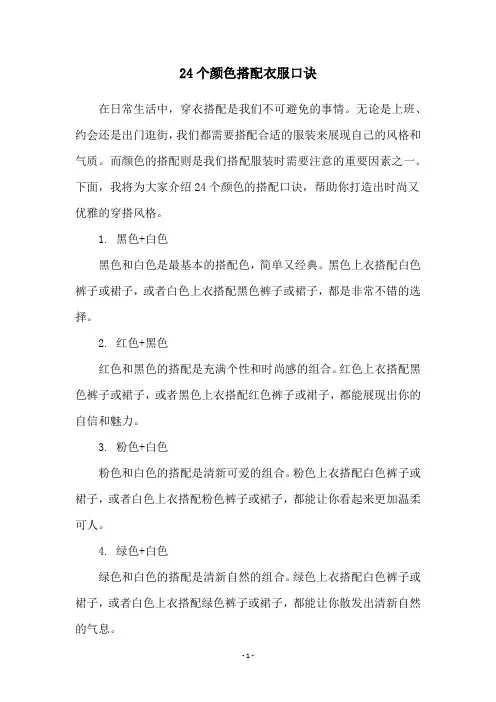 24个颜色搭配衣服口诀

在日常生活中，穿衣搭配是我们不可避免的事情。无论是上班、约会还是出门逛街，我们都需要搭配合适的服装来展现自己的风格和气质。而颜色的搭配则是我们搭配服装时需要注意的重要因素之一。下面，我将为大家介绍24个颜色的搭配口诀，帮助你打造出时尚又优雅的穿搭风格。

1. 黑色+白色

黑色和白色是最基本的搭配色，简单又经典。黑色上衣搭配白色裤子或裙子，或者白色上衣搭配黑色裤子或裙子，都是非常不错的选择。

2. 红色+黑色

红色和黑色的搭配是充满个性和时尚感的组合。红色上衣搭配黑色裤子或裙子，或者黑色上衣搭配红色裤子或裙子，都能展现出你的自信和魅力。

3. 粉色+白色

粉色和白色的搭配是清新可爱的组合。粉色上衣搭配白色裤子或裙子，或者白色上衣搭配粉色裤子或裙子，都能让你看起来更加温柔可人。

4. 绿色+白色

绿色和白色的搭配是清新自然的组合。绿色上衣搭配白色裤子或裙子，或者白色上衣搭配绿色裤子或裙子，都能让你散发出清新自然的气息。

- 1 -